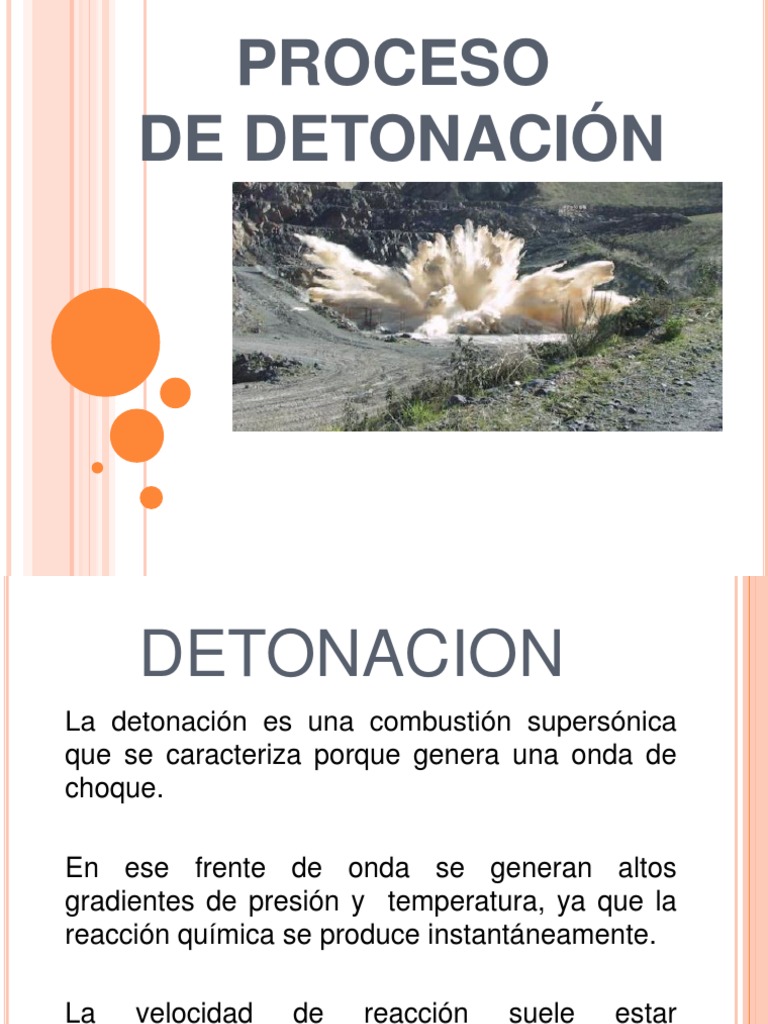 PROCESO
DE DETONACIÓN

DETONACION

La detonación es una combustión supersónica que se caracteriza porque genera una onda de choque.

En ese frente de onda se generan altos gradientes de presión y temperatura, ya que la reacción química se produce instantáneamente.

La velocidad de reacción suele estar